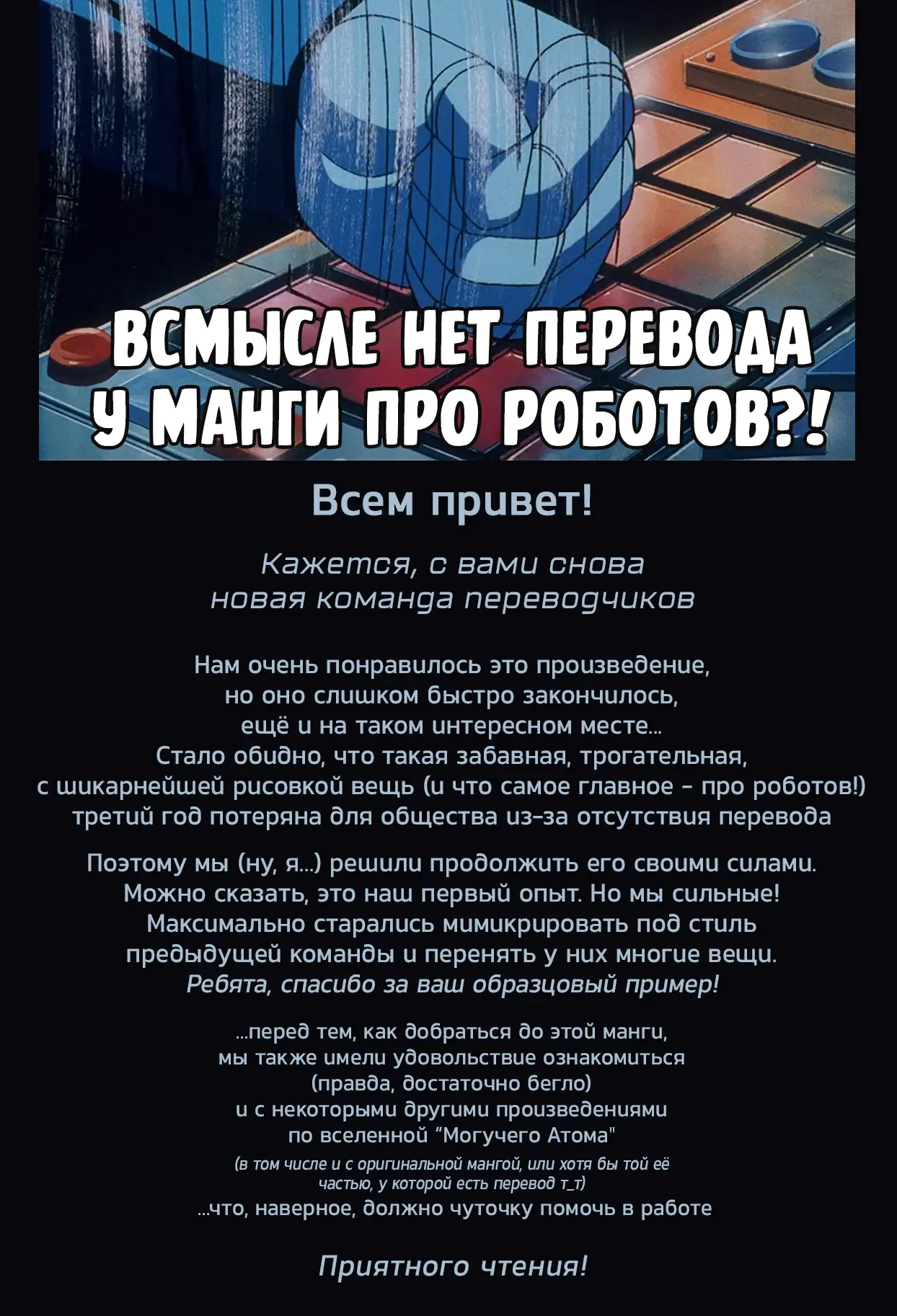 ВСМЫСЛЕ НЕТ ПЕРЕВОДА
У МАНГИ ПРО РОБОТОВ?!

Всем привет!

Кажется, с вами снова
новая команда переводчиков

Нам очень понравилось это произведение,
но оно слишком быстро закончилось,
ещё и на таком интересном месте...
Стало обидно, что такая забавная, трогательная,
с шикарнейшей рисовкой вещь (и что самое главное - про роботов!)
третий год потеряна для общества из-за отсутствия перевода

Поэтому мы (ну, я...) решили продолжить его своими силами.
Можно сказать, это наш первый опыт. Но мы сильные!
Максимально старались мимикрировать под стиль
предыдущей команды и перенять у них многие вещи.
Ребята, спасибо за ваш образцовый пример!

...перед тем, как добраться до этой манги,
мы также имели удовольствие ознакомиться
(правда, достаточно бегло)
и с некоторыми другими произведениями
по вселенной "Могучего Атома"
(в том числе и с оригинальной мангой, или хотя бы той её
частью, у которой есть перевод т_т)
...что, наверное, должно чуточку помочь в работе

Приятного чтения!